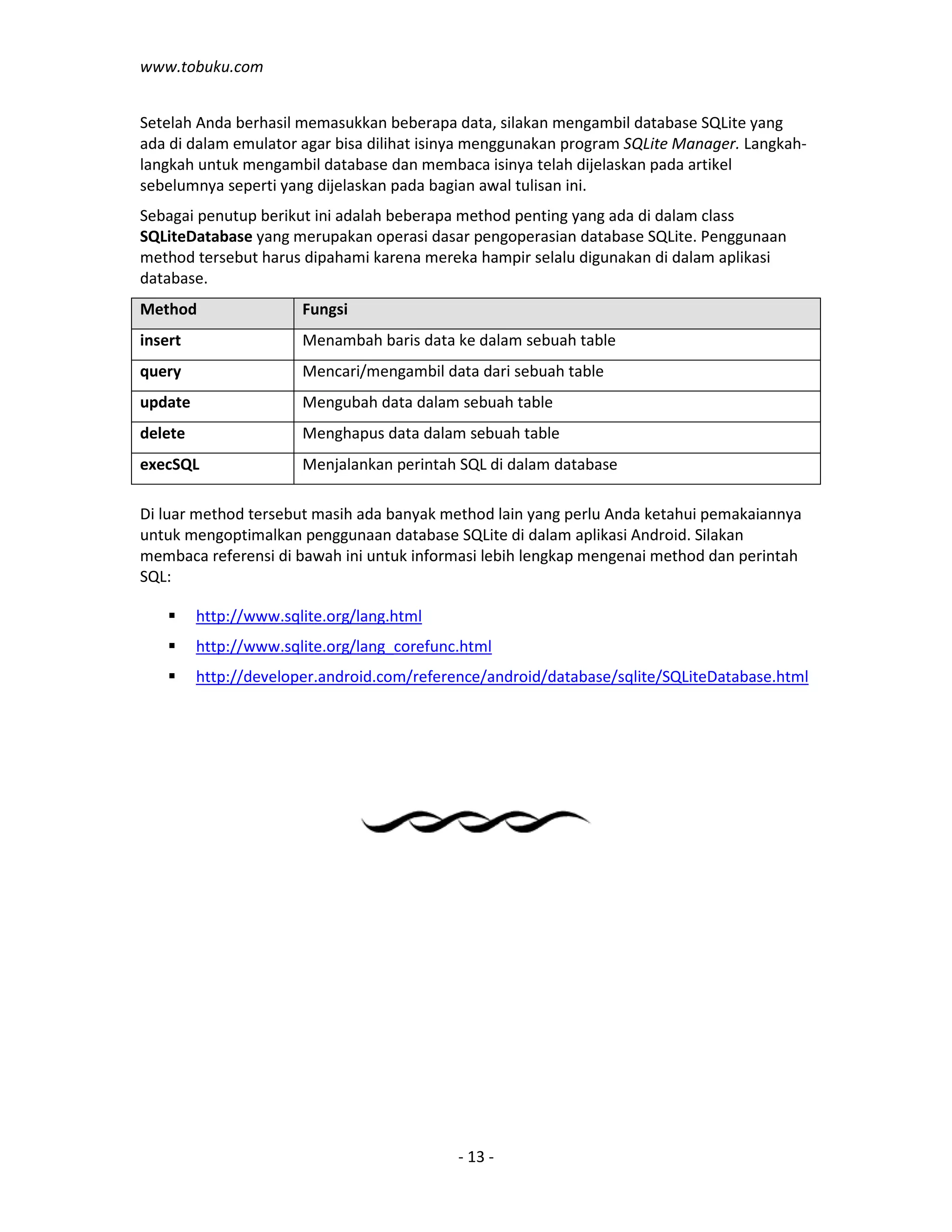 www.tobuku.com

Setelah Anda berhasil memasukkan beberapa data, silakan mengambil database SQLite yang ada di dalam emulator agar bisa dilihat isinya menggunakan program SQLite Manager. Langkah-langkah untuk mengambil database dan membaca isinya telah dijelaskan pada artikel sebelumnya seperti yang dijelaskan pada bagian awal tulisan ini.

Sebagai penutup berikut ini adalah beberapa method penting yang ada di dalam class SQLiteDatabase yang merupakan operasi dasar pengoperasian database SQLite. Penggunaan method tersebut harus dipahami karena mereka hampir selalu digunakan di dalam aplikasi database.

| Method | Fungsi |
|---|---|
| insert | Menambah baris data ke dalam sebuah table |
| query | Mencari/mengambil data dari sebuah table |
| update | Mengubah data dalam sebuah table |
| delete | Menghapus data dalam sebuah table |
| execSQL | Menjalankan perintah SQL di dalam database |

Di luar method tersebut masih ada banyak method lain yang perlu Anda ketahui pemakaiannya untuk mengoptimalkan penggunaan database SQLite di dalam aplikasi Android. Silakan membaca referensi di bawah ini untuk informasi lebih lengkap mengenai method dan perintah SQL:

▪ http://www.sqlite.org/lang.html
▪ http://www.sqlite.org/lang_corefunc.html
▪ http://developer.android.com/reference/android/database/sqlite/SQLiteDatabase.html

- 13 -